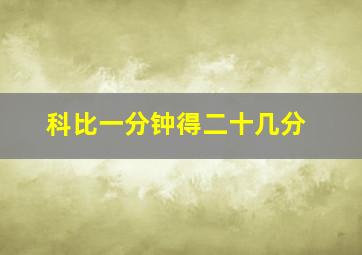 科比一分钟得二十几分